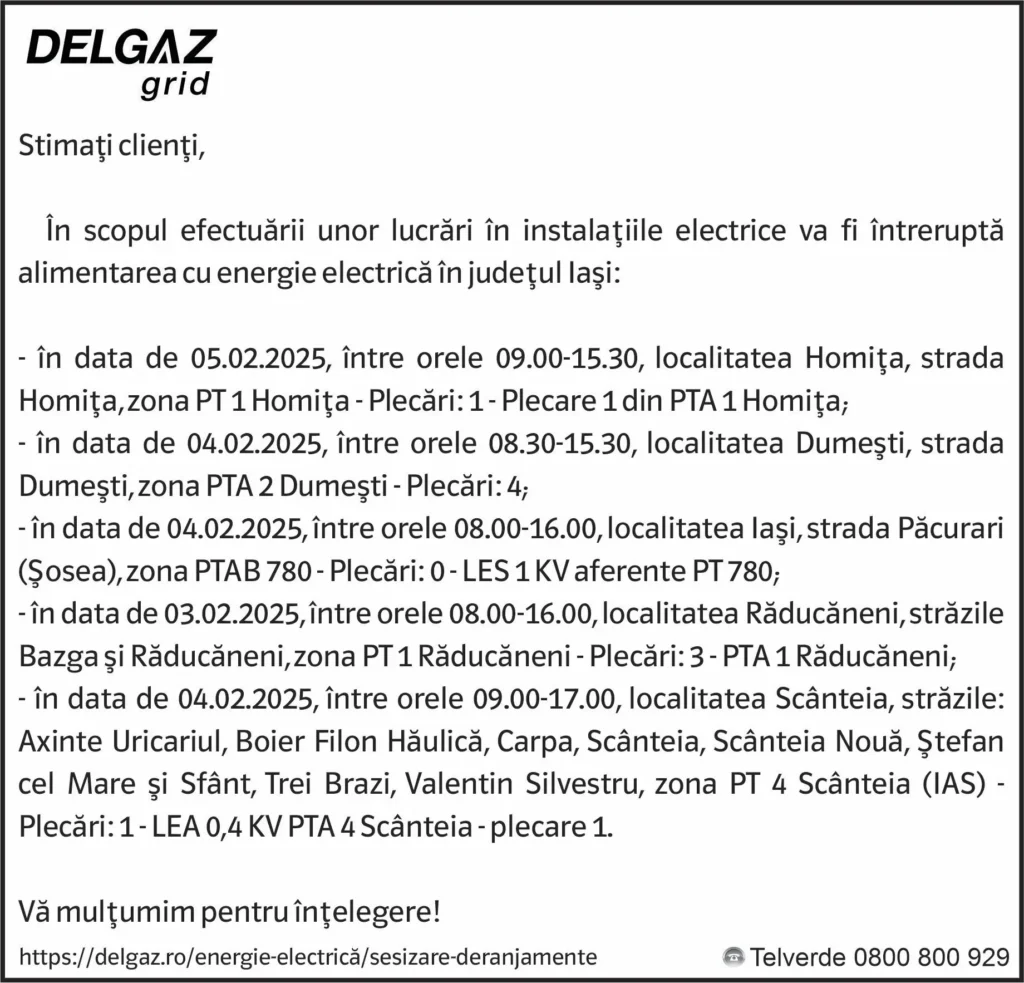 DELGAZ grid

Stimaţi clienţi,

În scopul efectuării unor lucrări în instalaţiile electrice va fi întreruptă alimentarea cu energie electrică în judeţul Iaşi:

- în data de 05.02.2025, între orele 09.00-15.30, localitatea Homiţa, strada Homiţa, zona PT 1 Homiţa - Plecări: 1 - Plecare 1 din PTA 1 Homiţa;
- în data de 04.02.2025, între orele 08.30-15.30, localitatea Dumeşti, strada Dumeşti, zona PTA 2 Dumeşti - Plecări: 4;
- în data de 04.02.2025, între orele 08.00-16.00, localitatea Iaşi, strada Păcurari (Şosea), zona PTAB 780 - Plecări: 0 - LES 1 KV aferente PT 780;
- în data de 03.02.2025, între orele 08.00-16.00, localitatea Răducăneni, străzile Bazga şi Răducăneni, zona PT 1 Răducăneni - Plecări: 3 - PTA 1 Răducăneni;
- în data de 04.02.2025, între orele 09.00-17.00, localitatea Scânteia, străzile: Axinte Uricariul, Boier Filon Hăulică, Carpa, Scânteia, Scânteia Nouă, Ştefan cel Mare şi Sfânt, Trei Brazi, Valentin Silvestru, zona PT 4 Scânteia (IAS) - Plecări: 1 - LEA 0,4 KV PTA 4 Scânteia - plecare 1.

Vă mulţumim pentru înţelegere!

https://delgaz.ro/energie-electrică/sesizare-deranjamente

Telverde 0800 800 929